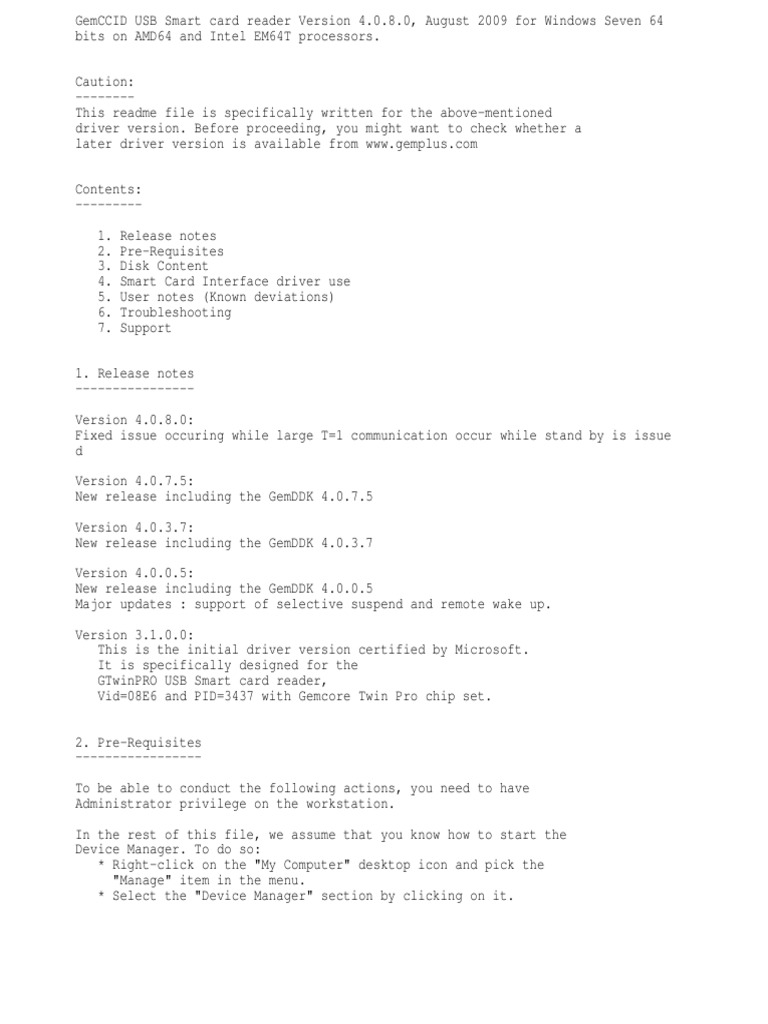 GemCCID USB Smart card reader Version 4.0.8.0, August 2009 for Windows Seven 64 bits on AMD64 and Intel EM64T processors.

Caution:
--------
This readme file is specifically written for the above-mentioned driver version. Before proceeding, you might want to check whether a later driver version is available from www.gemplus.com

Contents:
---------

1. Release notes
2. Pre-Requisites
3. Disk Content
4. Smart Card Interface driver use
5. User notes (Known deviations)
6. Troubleshooting
7. Support

1. Release notes
----------------

Version 4.0.8.0:
Fixed issue occuring while large T=1 communication occur while stand by is issue
d

Version 4.0.7.5:
New release including the GemDDK 4.0.7.5

Version 4.0.3.7:
New release including the GemDDK 4.0.3.7

Version 4.0.0.5:
New release including the GemDDK 4.0.0.5
Major updates : support of selective suspend and remote wake up.

Version 3.1.0.0:
This is the initial driver version certified by Microsoft.
It is specifically designed for the
GTwinPRO USB Smart card reader,
Vid=08E6 and PID=3437 with Gemcore Twin Pro chip set.

2. Pre-Requisites
-----------------

To be able to conduct the following actions, you need to have Administrator privilege on the workstation.

In the rest of this file, we assume that you know how to start the Device Manager. To do so:
* Right-click on the "My Computer" desktop icon and pick the "Manage" item in the menu.
* Select the "Device Manager" section by clicking on it.